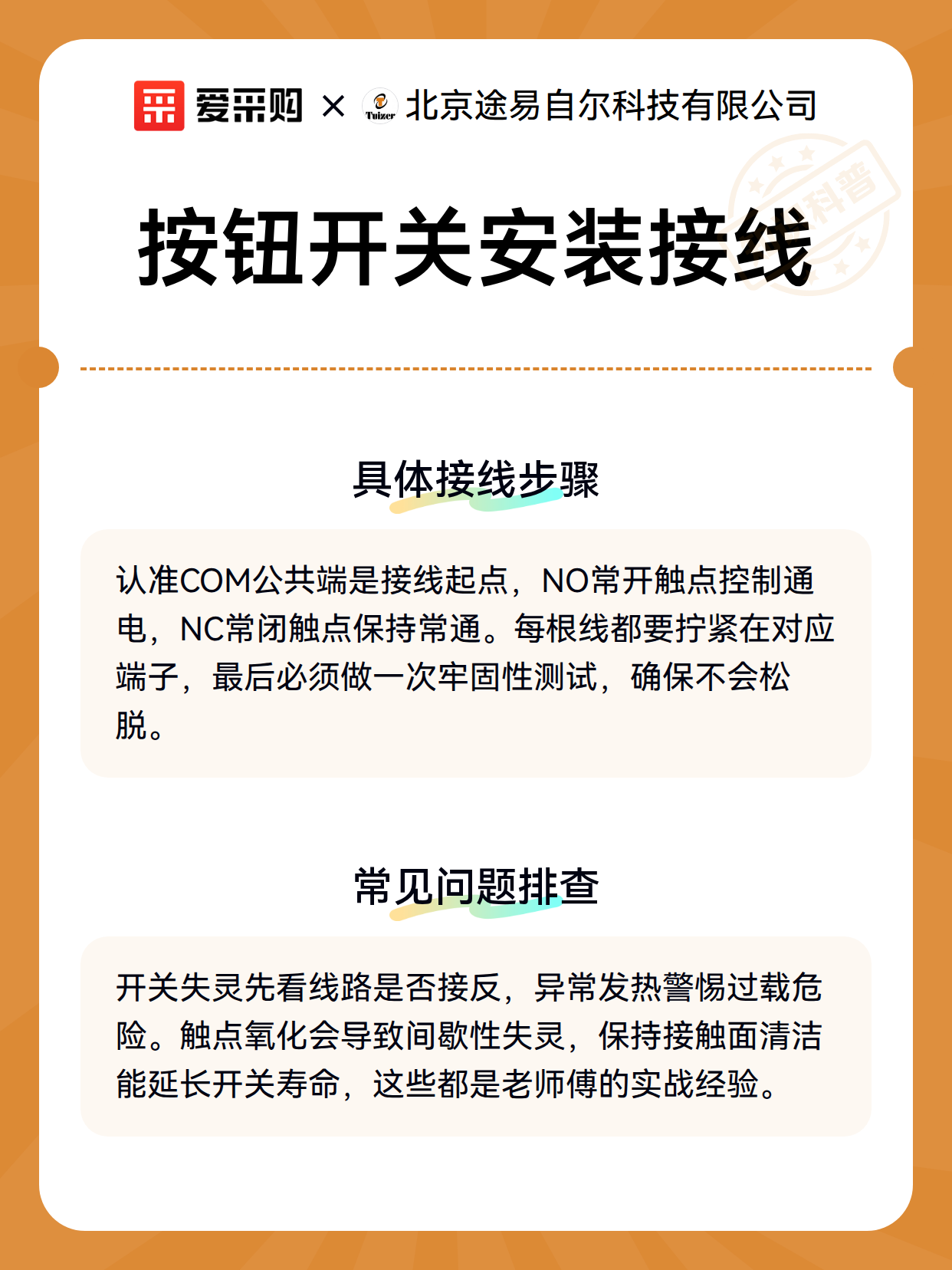 爱采购 × Tuizer 北京途易自尔科技有限公司

科普

按钮开关安装接线

具体接线步骤

认准COM公共端是接线起点，NO常开触点控制通电，NC常闭触点保持常通。每根线都要拧紧在对应端子，最后必须做一次牢固性测试，确保不会松脱。

常见问题排查

开关失灵先看线路是否接反，异常发热警惕过载危险。触点氧化会导致间歇性失灵，保持接触面清洁能延长开关寿命，这些都是老师傅的实战经验。